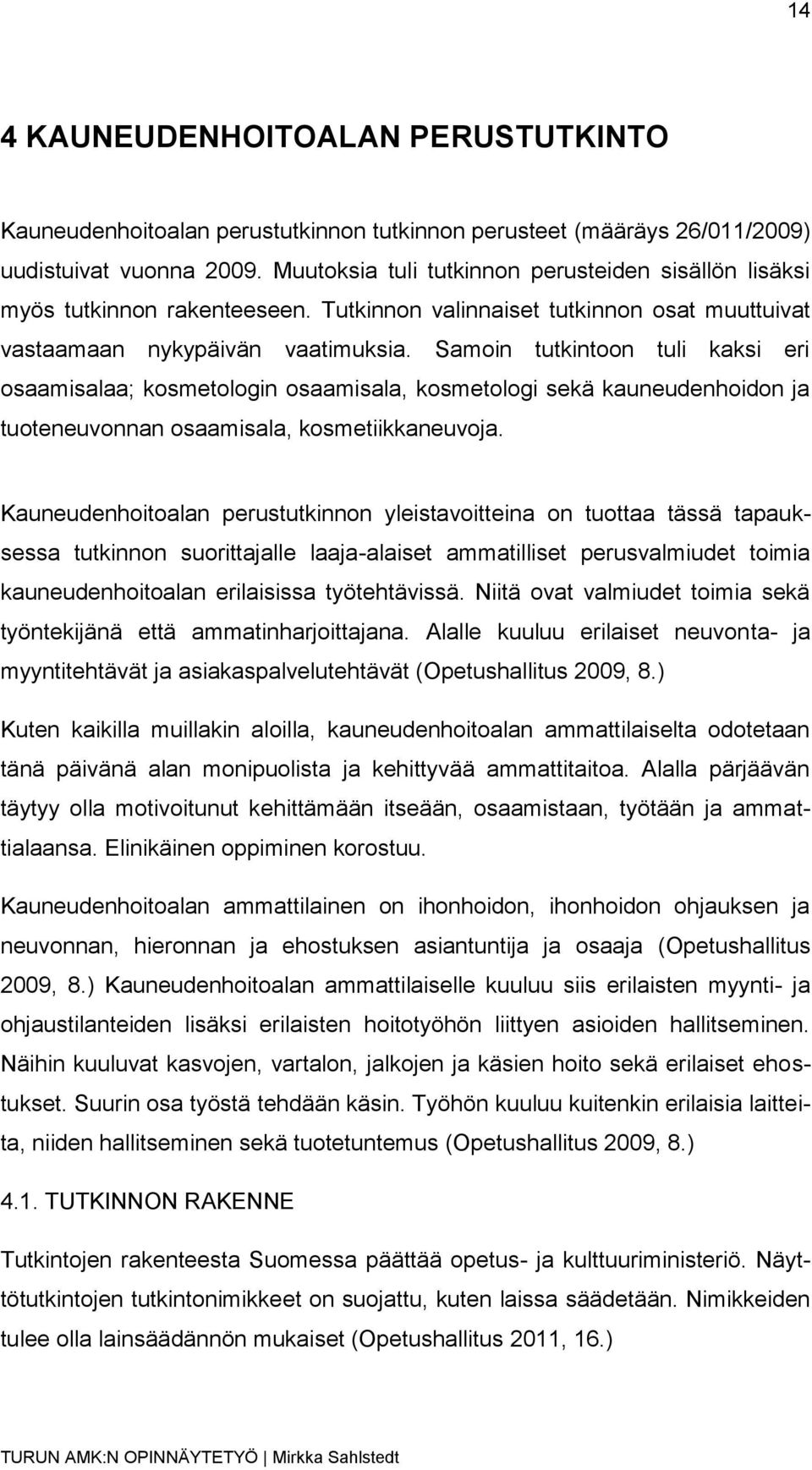 14

4 KAUNEUDENHOITOALAN PERUSTUTKINTO

Kauneudenhoitoalan perustutkinnon tutkinnon perusteet (määräys 26/011/2009) uudistuivat vuonna 2009. Muutoksia tuli tutkinnon perusteiden sisällön lisäksi myös tutkinnon rakenteeseen. Tutkinnon valinnaiset tutkinnon osat muuttuivat vastaamaan nykypäivän vaatimuksia. Samoin tutkintoon tuli kaksi eri osaamisalaa; kosmetologin osaamisala, kosmetologi sekä kauneudenhoidon ja tuoteneuvonnan osaamisala, kosmetiikkaneuvoja.

Kauneudenhoitoalan perustutkinnon yleistavoitteina on tuottaa tässä tapauksessa tutkinnon suorittajalle laaja-alaiset ammatilliset perusvalmiudet toimia kauneudenhoitoalan erilaisissa työtehtävissä. Niitä ovat valmiudet toimia sekä työntekijänä että ammatinharjoittajana. Alalle kuuluu erilaiset neuvonta- ja myyntitehtävät ja asiakaspalvelutehtävät (Opetushallitus 2009, 8.)

Kuten kaikilla muillakin aloilla, kauneudenhoitoalan ammattilaiselta odotetaan tänä päivänä alan monipuolista ja kehittyvää ammattitaitoa. Alalla pärjäävän täytyy olla motivoitunut kehittämään itseään, osaamistaan, työtään ja ammattialaansa. Elinikäinen oppiminen korostuu.

Kauneudenhoitoalan ammattilainen on ihonhoidon, ihonhoidon ohjauksen ja neuvonnan, hieronnan ja ehostuksen asiantuntija ja osaaja (Opetushallitus 2009, 8.) Kauneudenhoitoalan ammattilaiselle kuuluu siis erilaisten myynti- ja ohjaustilanteiden lisäksi erilaisten hoitotyöhön liittyen asioiden hallitseminen. Näihin kuuluvat kasvojen, vartalon, jalkojen ja käsien hoito sekä erilaiset ehostukset. Suurin osa työstä tehdään käsin. Työhön kuuluu kuitenkin erilaisia laitteita, niiden hallitseminen sekä tuotetuntemus (Opetushallitus 2009, 8.)

4.1. TUTKINNON RAKENNE

Tutkintojen rakenteesta Suomessa päättää opetus- ja kulttuuriministeriö. Näyttötutkintojen tutkintonimikkeet on suojattu, kuten laissa säädetään. Nimikkeiden tulee olla lainsäädännön mukaiset (Opetushallitus 2011, 16.)

TURUN AMK:N OPINNÄYTETYÖ | Mirkka Sahlstedt